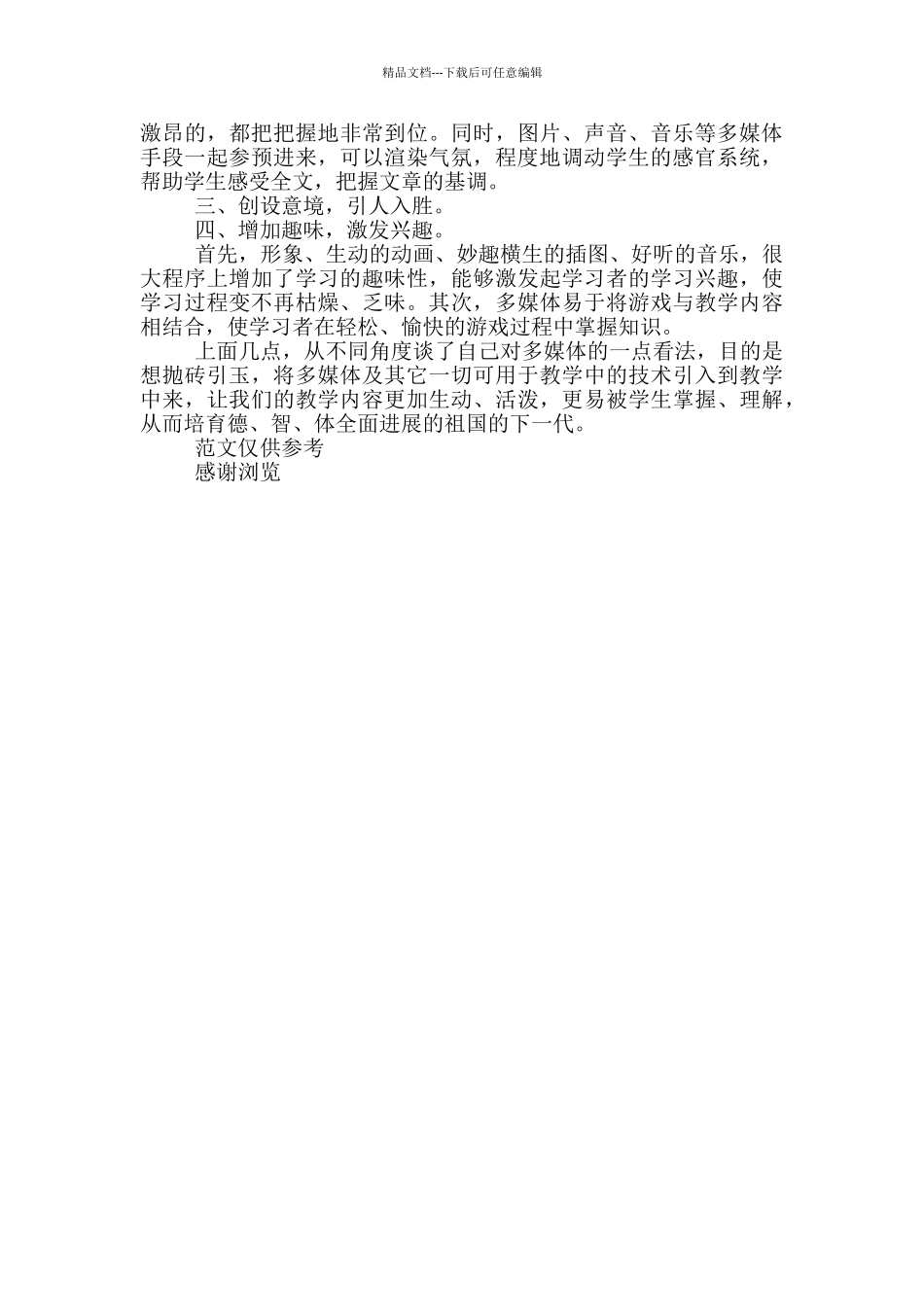 精品文档---下载后可任意编辑

激昂的，都把把握地非常到位。同时，图片、声音、音乐等多媒体手段一起参预进来，可以渲染气氛，程度地调动学生的感官系统，帮助学生感受全文，把握文章的基调。

三、创设意境，引人入胜。

四、增加趣味，激发兴趣。

首先，形象、生动的动画、妙趣横生的插图、好听的音乐，很大程序上增加了学习的趣味性，能够激发起学习者的学习兴趣，使学习过程变不再枯燥、乏味。其次，多媒体易于将游戏与教学内容相结合，使学习者在轻松、愉快的游戏过程中掌握知识。

上面几点，从不同角度谈了自己对多媒体的一点看法，目的是想抛砖引玉，将多媒体及其它一切可用于教学中的技术引入到教学中来，让我们的教学内容更加生动、活泼，更易被学生掌握、理解，从而培育德、智、体全面进展的祖国的下一代。

范文仅供参考

感谢浏览